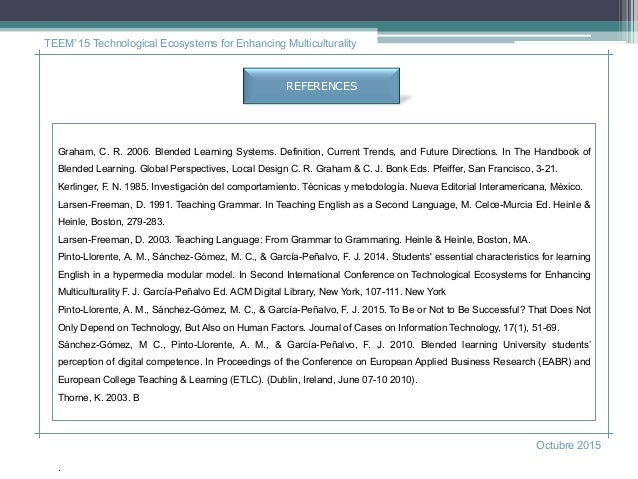 TEEM' 15 Technological Ecosystems for Enhancing Multiculturality

REFERENCES

Graham, C. R. 2006. Blended Learning Systems. Definition, Current Trends, and Future Directions. In The Handbook of Blended Learning. Global Perspectives, Local Design C. R. Graham & C. J. Bonk Eds. Pfeiffer, San Francisco, 3-21.

Kerlinger, F. N. 1985. Investigación del comportamiento. Técnicas y metodología. Nueva Editorial Interamericana, México.

Larsen-Freeman, D. 1991. Teaching Grammar. In Teaching English as a Second Language, M. Celce-Murcia Ed. Heinle & Heinle, Boston, 279-283.

Larsen-Freeman, D. 2003. Teaching Language: From Grammar to Grammaring. Heinle & Heinle, Boston, MA.

Pinto-Llorente, A. M., Sánchez-Gómez, M. C., & García-Peñalvo, F. J. 2014. Students' essential characteristics for learning English in a hypermedia modular model. In Second International Conference on Technological Ecosystems for Enhancing Multiculturality F. J. García-Peñalvo Ed. ACM Digital Library, New York, 107-111. New York

Pinto-Llorente, A. M., Sánchez-Gómez, M. C., & García-Peñalvo, F. J. 2015. To Be or Not to Be Successful? That Does Not Only Depend on Technology, But Also on Human Factors. Journal of Cases on Information Technology, 17(1), 51-69.

Sánchez-Gómez, M C., Pinto-Llorente, A. M., & García-Peñalvo, F. J. 2010. Blended learning University students' perception of digital competence. In Proceedings of the Conference on European Applied Business Research (EABR) and European College Teaching & Learning (ETLC). (Dublin, Ireland, June 07-10 2010).

Thorne, K. 2003. B

Octubre 2015

.